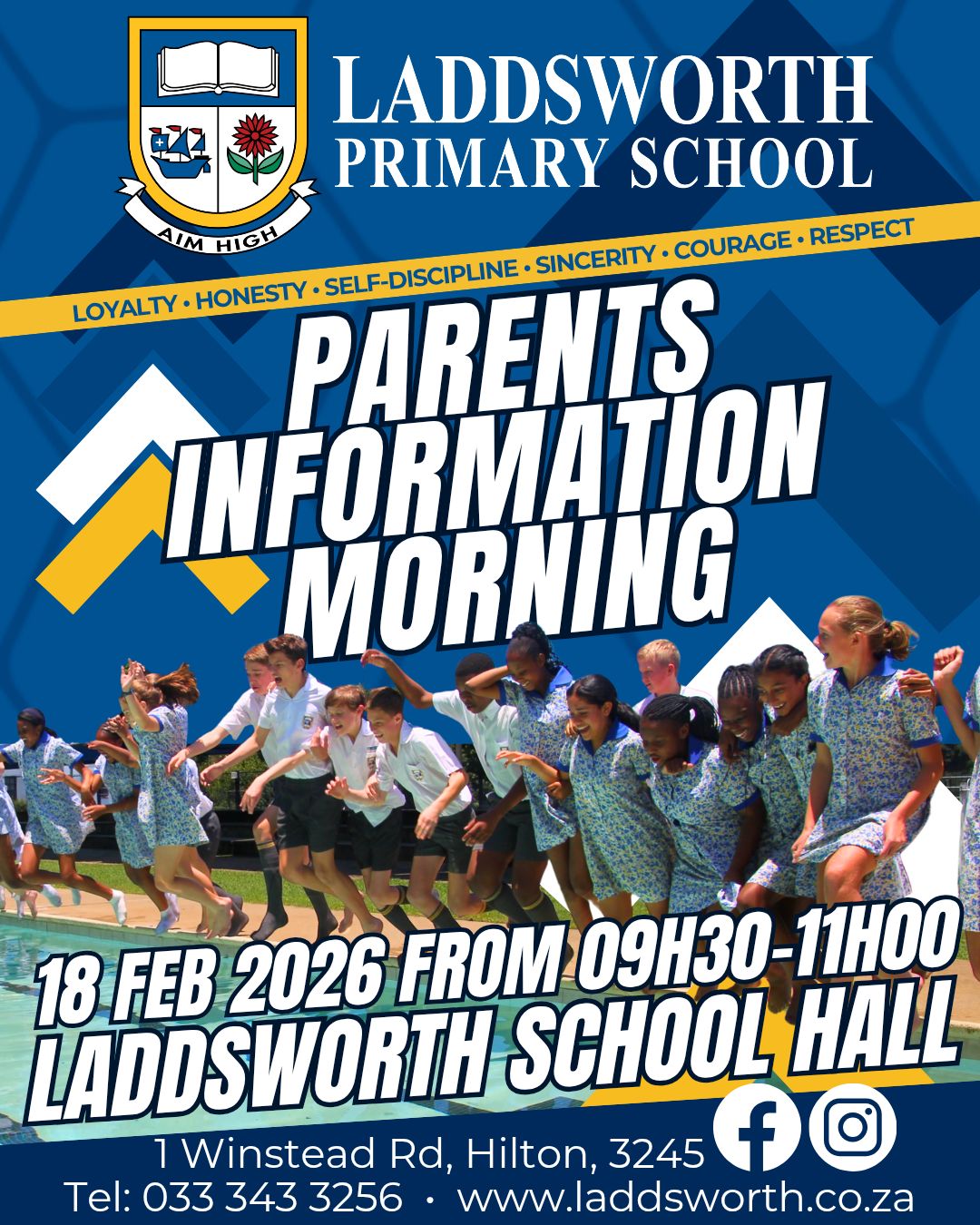 AIM HIGH

LADDSWORTH PRIMARY SCHOOL

LOYALTY • HONESTY • SELF-DISCIPLINE • SINCERITY • COURAGE • RESPECT

PARENTS INFORMATION MORNING

18 FEB 2026 FROM 09H30-11H00
LADDSWORTH SCHOOL HALL

1 Winstead Rd, Hilton, 3245
Tel: 033 343 3256 • www.laddsworth.co.za